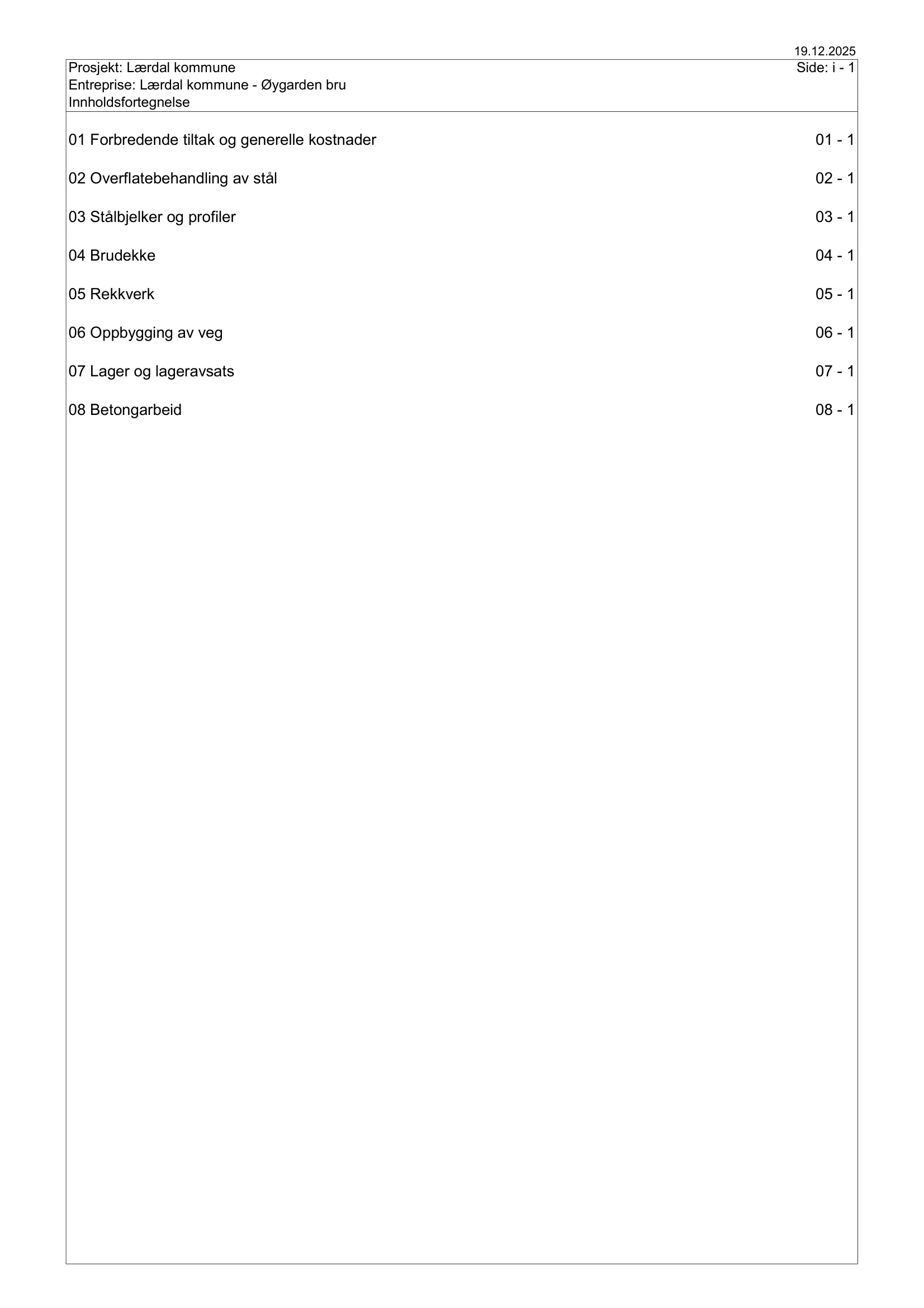 19.12.2025

Prosjekt: Lærdal kommune
Side: i - 1
Entreprise: Lærdal kommune - Øygarden bru
Innholdsfortegnelse

01 Forbredende tiltak og generelle kostnader 01 - 1

02 Overflatebehandling av stål 02 - 1

03 Stålbjelker og profiler 03 - 1

04 Brudekke 04 - 1

05 Rekkverk 05 - 1

06 Oppbygging av veg 06 - 1

07 Lager og lageravsats 07 - 1

08 Betongarbeid 08 - 1